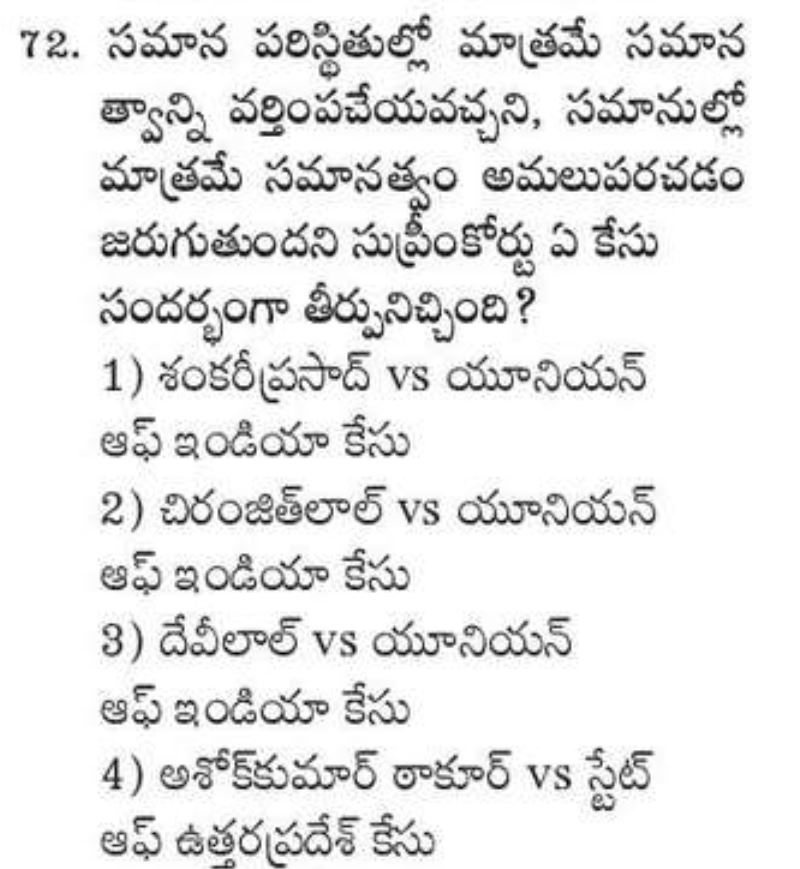 72. సమాన పరిస్థితుల్లో మాత్రమే సమానత్వాన్ని వర్తింపచేయవచ్చని, సమానుల్లో మాత్రమే సమానత్వం అమలుపరచడం జరుగుతుందని సుప్రీంకోర్టు ఏ కేసు సందర్భంగా తీర్పునిచ్చింది?

1) శంకరీప్రసాద్ vs యూనియన్ ఆఫ్ ఇండియా కేసు

2) చిరంజిత్‌లాల్ vs యూనియన్ ఆఫ్ ఇండియా కేసు

3) దేవీలాల్ vs యూనియన్ ఆఫ్ ఇండియా కేసు

4) అశోక్‌కుమార్ ఠాకూర్ vs స్టేట్ ఆఫ్ ఉత్తరప్రదేశ్ కేసు